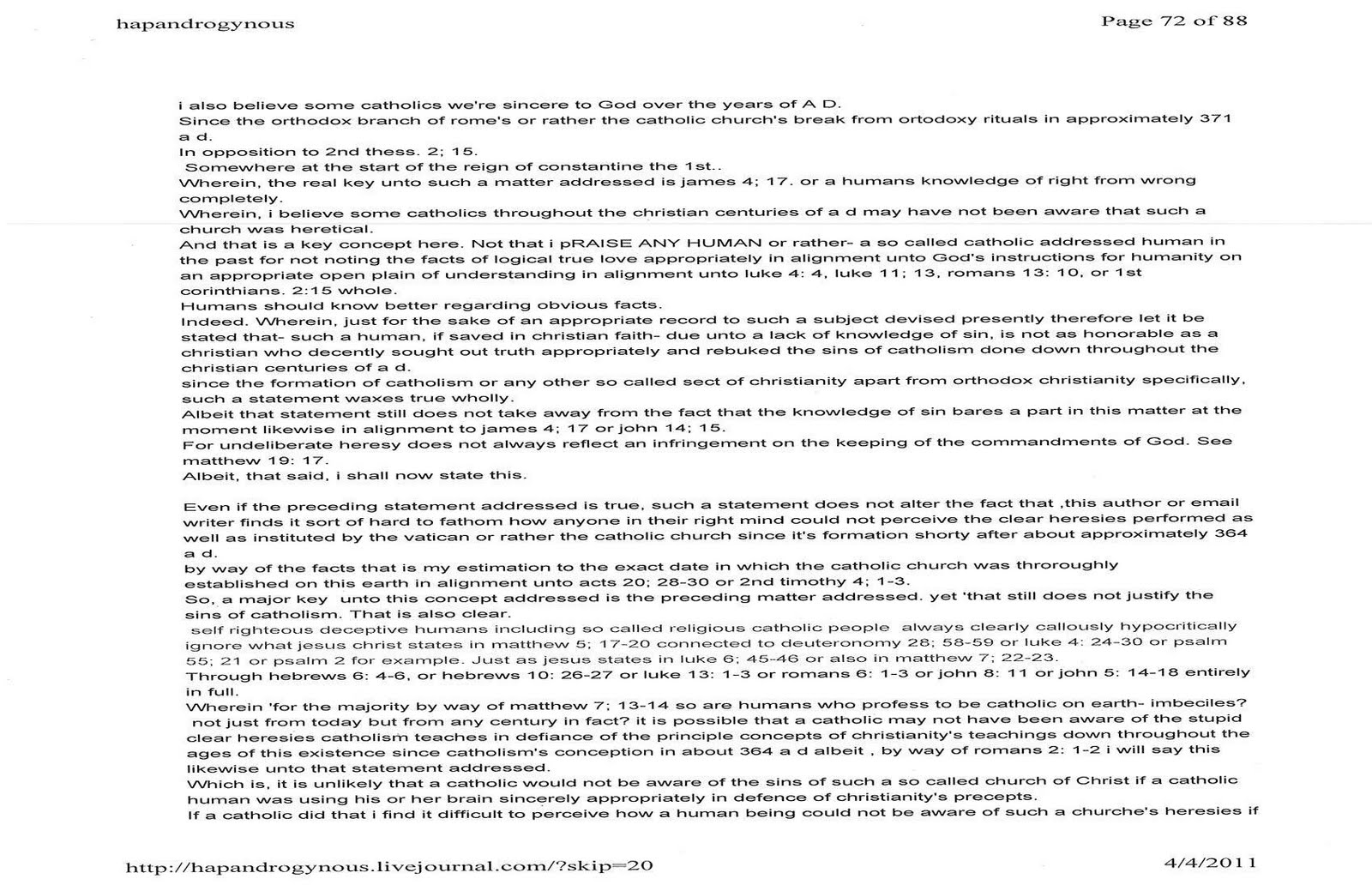 hapandrogynous

Page 72 of 88

i also believe some catholics we're sincere to God over the years of A D.
Since the orthodox branch of rome's or rather the catholic church's break from ortodoxy rituals in approximately 371 a d.
In opposition to 2nd thess. 2; 15.
Somewhere at the start of the reign of constantine the 1st..
Wherein, the real key unto such a matter addressed is james 4; 17. or a humans knowledge of right from wrong completely.
Wherein, i believe some catholics throughout the christian centuries of a d may have not been aware that such a church was heretical.
And that is a key concept here. Not that i pRAISE ANY HUMAN or rather- a so called catholic addressed human in the past for not noting the facts of logical true love appropriately in alignment unto God's instructions for humanity on an appropriate open plain of understanding in alignment unto luke 4: 4, luke 11; 13, romans 13: 10, or 1st corinthians. 2:15 whole.
Humans should know better regarding obvious facts.
Indeed. Wherein, just for the sake of an appropriate record to such a subject devised presently therefore let it be stated that- such a human, if saved in christian faith- due unto a lack of knowledge of sin, is not as honorable as a christian who decently sought out truth appropriately and rebuked the sins of catholism done down throughout the christian centuries of a d.
since the formation of catholism or any other so called sect of christianity apart from orthodox christianity specifically, such a statement waxes true wholly.
Albeit that statement still does not take away from the fact that the knowledge of sin bares a part in this matter at the moment likewise in alignment to james 4; 17 or john 14; 15.
For undeliberate heresy does not always reflect an infringement on the keeping of the commandments of God. See matthew 19: 17.
Albeit, that said, i shall now state this.

Even if the preceding statement addressed is true, such a statement does not alter the fact that ,this author or email writer finds it sort of hard to fathom how anyone in their right mind could not perceive the clear heresies performed as well as instituted by the vatican or rather the catholic church since it's formation shorty after about approximately 364 a d.
by way of the facts that is my estimation to the exact date in which the catholic church was throroughly established on this earth in alignment unto acts 20; 28-30 or 2nd timothy 4; 1-3.
So, a major key unto this concept addressed is the preceding matter addressed. yet 'that still does not justify the sins of catholism. That is also clear.
self righteous deceptive humans including so called religious catholic people always clearly callously hypocritically ignore what jesus christ states in matthew 5; 17-20 connected to deuteronomy 28; 58-59 or luke 4: 24-30 or psalm 55; 21 or psalm 2 for example. Just as jesus states in luke 6; 45-46 or also in matthew 7; 22-23.
Through hebrews 6: 4-6, or hebrews 10: 26-27 or luke 13: 1-3 or romans 6: 1-3 or john 8: 11 or john 5: 14-18 entirely in full.
Wherein 'for the majority by way of matthew 7; 13-14 so are humans who profess to be catholic on earth- imbeciles? not just from today but from any century in fact? it is possible that a catholic may not have been aware of the stupid clear heresies catholism teaches in defiance of the principle concepts of christianity's teachings down throughout the ages of this existence since catholism's conception in about 364 a d albeit , by way of romans 2: 1-2 i will say this likewise unto that statement addressed.
Which is, it is unlikely that a catholic would not be aware of the sins of such a so called church of Christ if a catholic human was using his or her brain sincerely appropriately in defence of christianity's precepts.
If a catholic did that i find it difficult to perceive how a human being could not be aware of such a churche's heresies if

http://hapandrogynous.livejournal.com/?skip=20

4/4/2011